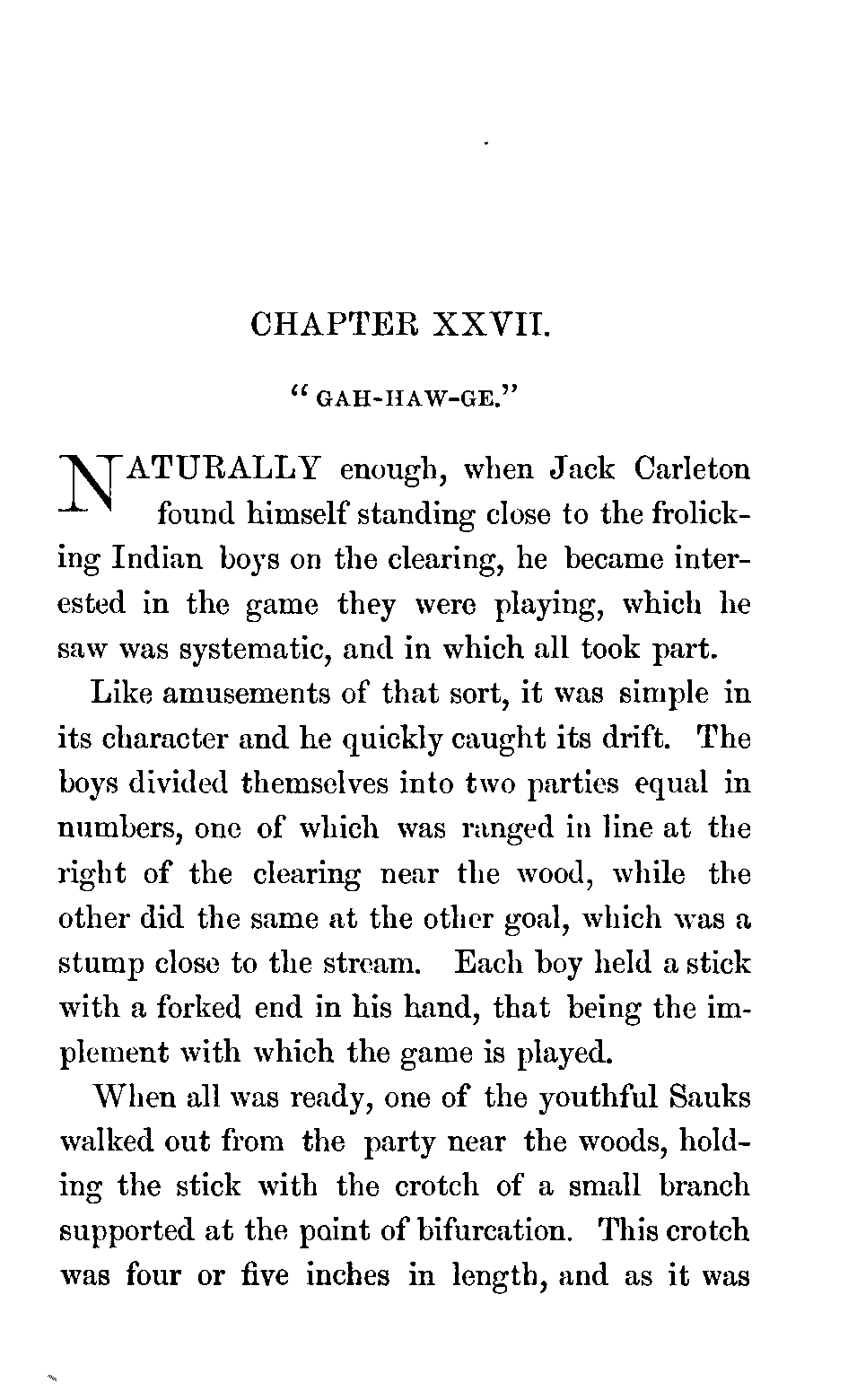 CHAPTER XXVII.

"GAH-HAW-GE."

NATURALLY enough, when Jack Carleton found himself standing close to the frolicking Indian boys on the clearing, he became interested in the game they were playing, which he saw was systematic, and in which all took part.

Like amusements of that sort, it was simple in its character and he quickly caught its drift. The boys divided themselves into two parties equal in numbers, one of which was ranged in line at the right of the clearing near the wood, while the other did the same at the other goal, which was a stump close to the stream. Each boy held a stick with a forked end in his hand, that being the implement with which the game is played.

When all was ready, one of the youthful Sauks walked out from the party near the woods, holding the stick with the crotch of a small branch supported at the point of bifurcation. This crotch was four or five inches in length, and as it was